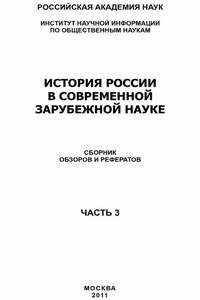 РОССИЙСКАЯ АКАДЕМИЯ НАУК

ИНСТИТУТ НАУЧНОЙ ИНФОРМАЦИИ ПО ОБЩЕСТВЕННЫМ НАУКАМ

ИСТОРИЯ РОССИИ В СОВРЕМЕННОЙ ЗАРУБЕЖНОЙ НАУКЕ

СБОРНИК ОБЗОРОВ И РЕФЕРАТОВ

ЧАСТЬ 3

МОСКВА 2011